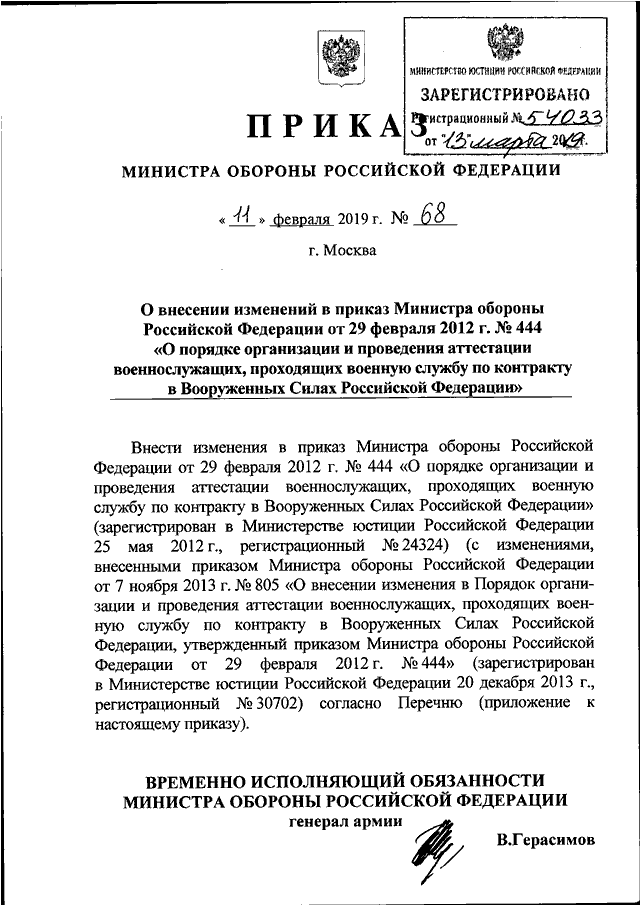 МИНИСТЕРСТВО ЮСТИЦИИ РОССИЙСКОЙ ФЕДЕРАЦИИ
ЗАРЕГИСТРИРОВАНО
Регистрационный № 54033
от "13" марта 2019.

ПРИКАЗ

МИНИСТРА ОБОРОНЫ РОССИЙСКОЙ ФЕДЕРАЦИИ

« 11 » февраля 2019 г. № 68

г. Москва

О внесении изменений в приказ Министра обороны Российской Федерации от 29 февраля 2012 г. № 444 «О порядке организации и проведения аттестации военнослужащих, проходящих военную службу по контракту в Вооруженных Силах Российской Федерации»

Внести изменения в приказ Министра обороны Российской Федерации от 29 февраля 2012 г. № 444 «О порядке организации и проведения аттестации военнослужащих, проходящих военную службу по контракту в Вооруженных Силах Российской Федерации» (зарегистрирован в Министерстве юстиции Российской Федерации 25 мая 2012 г., регистрационный № 24324) (с изменениями, внесенными приказом Министра обороны Российской Федерации от 7 ноября 2013 г. № 805 «О внесении изменения в Порядок организации и проведения аттестации военнослужащих, проходящих военную службу по контракту в Вооруженных Силах Российской Федерации, утвержденный приказом Министра обороны Российской Федерации от 29 февраля 2012 г. № 444» (зарегистрирован в Министерстве юстиции Российской Федерации 20 декабря 2013 г., регистрационный № 30702) согласно Перечню (приложение к настоящему приказу).

ВРЕМЕННО ИСПОЛНЯЮЩИЙ ОБЯЗАННОСТИ
МИНИСТРА ОБОРОНЫ РОССИЙСКОЙ ФЕДЕРАЦИИ
генерал армии
В.Герасимов